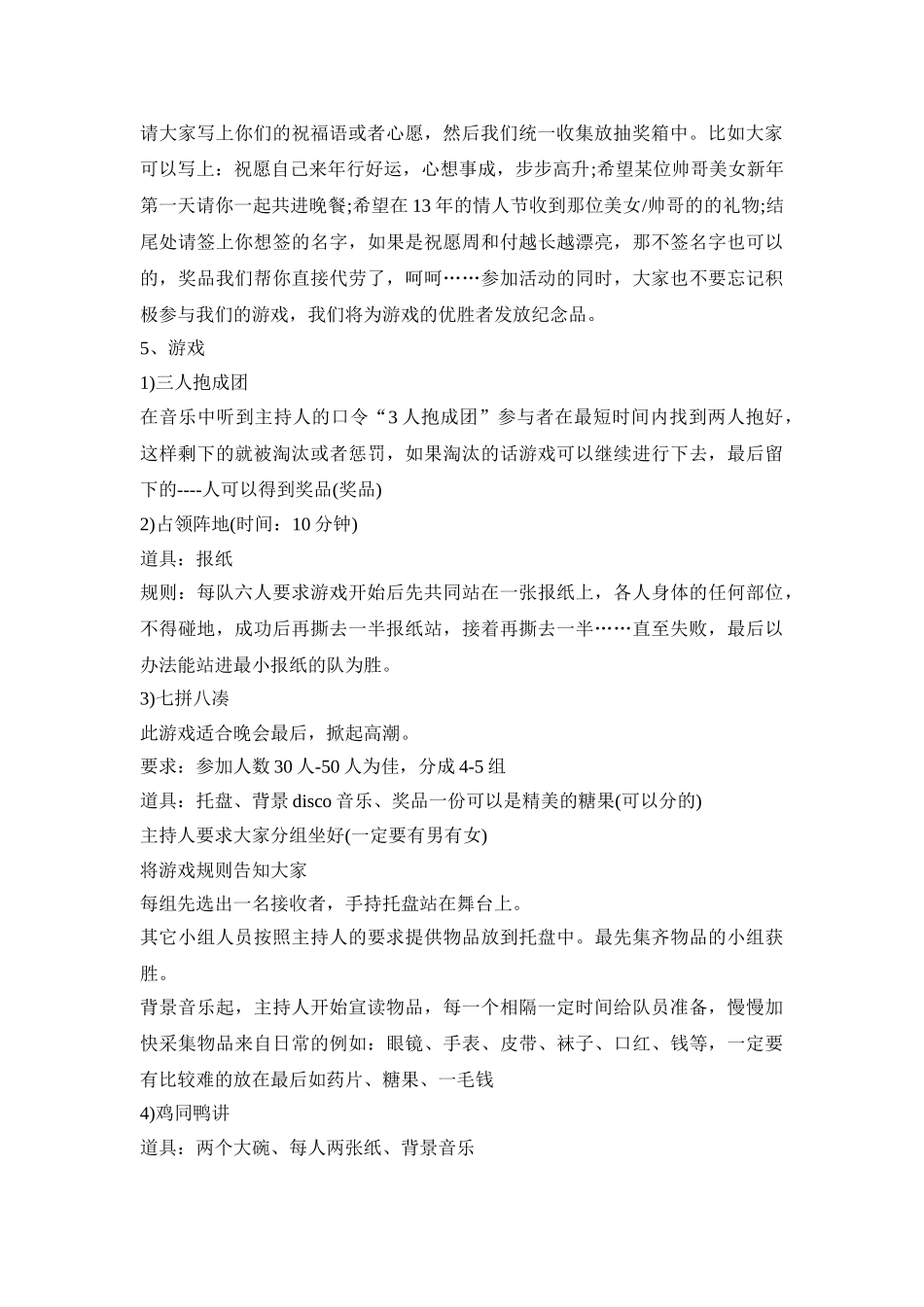 请大家写上你们的祝福语或者心愿，然后我们统一收集放抽奖箱中。比如大家可以写上：祝愿自己来年行好运，心想事成，步步高升;希望某位帅哥美女新年第一天请你一起共进晚餐;希望在 13 年的情人节收到那位美女/帅哥的的礼物;结尾处请签上你想签的名字，如果是祝愿周和付越长越漂亮，那不签名字也可以的，奖品我们帮你直接代劳了，呵呵……参加活动的同时，大家也不要忘记积极参与我们的游戏，我们将为游戏的优胜者发放纪念品。

5、游戏

1)三人抱成团

在音乐中听到主持人的口令“3 人抱成团”参与者在最短时间内找到两人抱好，这样剩下的就被淘汰或者惩罚，如果淘汰的话游戏可以继续进行下去，最后留下的----人可以得到奖品(奖品)

2)占领阵地(时间：10 分钟)

道具：报纸

规则：每队六人要求游戏开始后先共同站在一张报纸上，各人身体的任何部位，不得碰地，成功后再撕去一半报纸站，接着再撕去一半……直至失败，最后以办法能站进最小报纸的队为胜。

3)七拼八凑

此游戏适合晚会最后，掀起高潮。

要求：参加人数 30 人-50 人为佳，分成 4-5 组

道具：托盘、背景 disco 音乐、奖品一份可以是精美的糖果(可以分的)

主持人要求大家分组坐好(一定要有男有女)

将游戏规则告知大家

每组先选出一名接收者，手持托盘站在舞台上。

其它小组人员按照主持人的要求提供物品放到托盘中。最先集齐物品的小组获胜。

背景音乐起，主持人开始宣读物品，每一个相隔一定时间给队员准备，慢慢加快采集物品来自日常的例如：眼镜、手表、皮带、袜子、口红、钱等，一定要有比较难的放在最后如药片、糖果、一毛钱

4)鸡同鸭讲

道具：两个大碗、每人两张纸、背景音乐